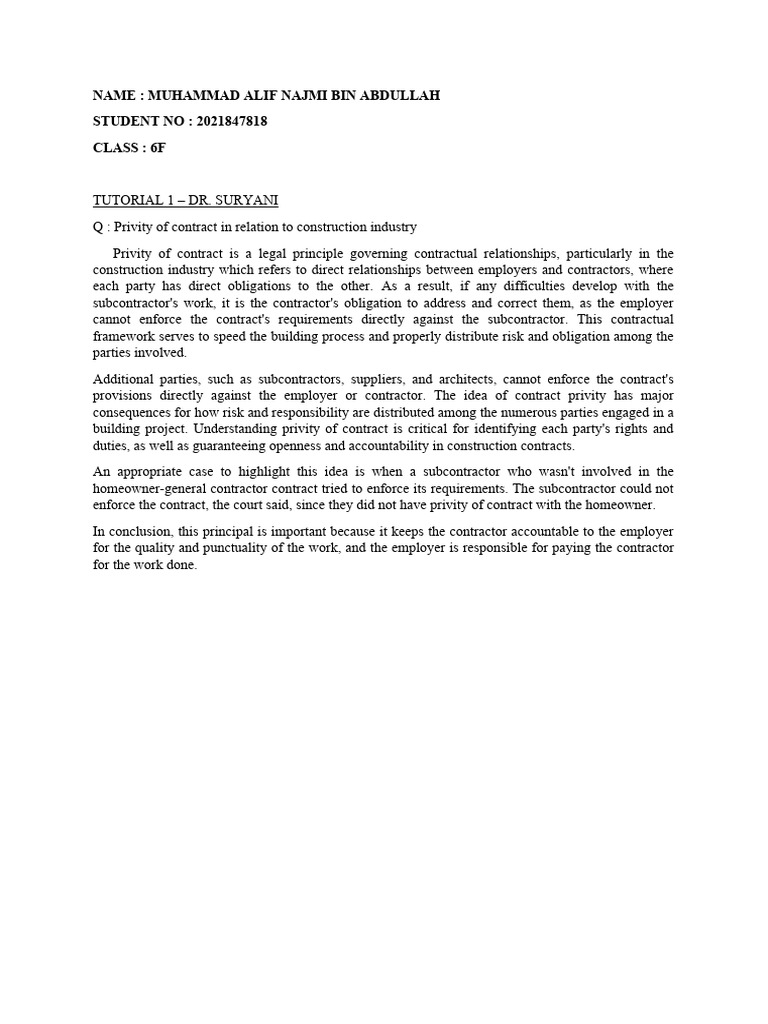 NAME : MUHAMMAD ALIF NAJMI BIN ABDULLAH

STUDENT NO : 2021847818

CLASS : 6F

TUTORIAL 1 – DR. SURYANI

Q : Privity of contract in relation to construction industry

Privity of contract is a legal principle governing contractual relationships, particularly in the construction industry which refers to direct relationships between employers and contractors, where each party has direct obligations to the other. As a result, if any difficulties develop with the subcontractor's work, it is the contractor's obligation to address and correct them, as the employer cannot enforce the contract's requirements directly against the subcontractor. This contractual framework serves to speed the building process and properly distribute risk and obligation among the parties involved.

Additional parties, such as subcontractors, suppliers, and architects, cannot enforce the contract's provisions directly against the employer or contractor. The idea of contract privity has major consequences for how risk and responsibility are distributed among the numerous parties engaged in a building project. Understanding privity of contract is critical for identifying each party's rights and duties, as well as guaranteeing openness and accountability in construction contracts.

An appropriate case to highlight this idea is when a subcontractor who wasn't involved in the homeowner-general contractor contract tried to enforce its requirements. The subcontractor could not enforce the contract, the court said, since they did not have privity of contract with the homeowner.

In conclusion, this principal is important because it keeps the contractor accountable to the employer for the quality and punctuality of the work, and the employer is responsible for paying the contractor for the work done.